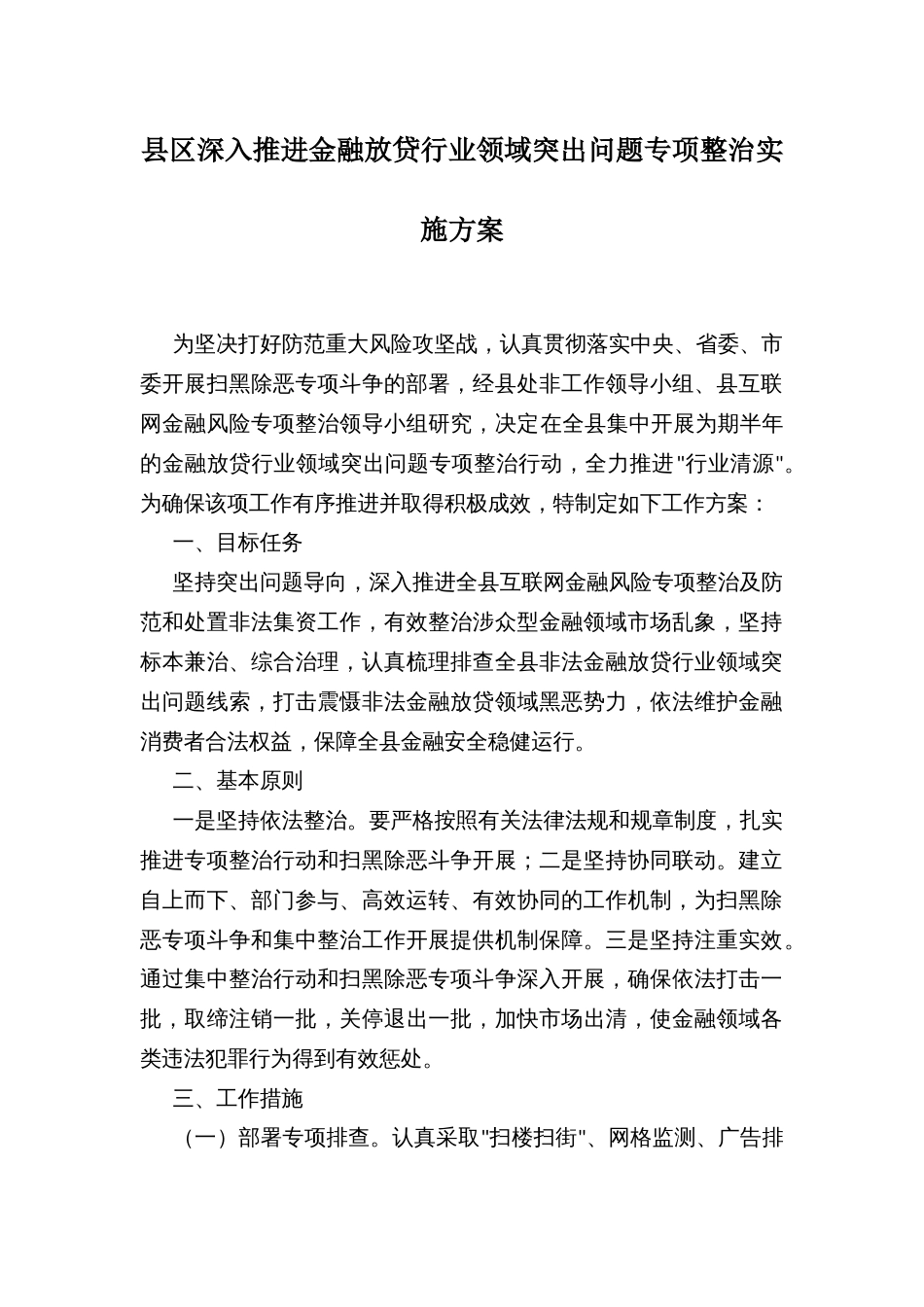 县区深入推进金融放贷行业领域突出问题专项整治实施方案

为坚决打好防范重大风险攻坚战，认真贯彻落实中央、省委、市委开展扫黑除恶专项斗争的部署，经县处非工作领导小组、县互联网金融风险专项整治领导小组研究，决定在全县集中开展为期半年的金融放贷行业领域突出问题专项整治行动，全力推进"行业清源"。为确保该项工作有序推进并取得积极成效，特制定如下工作方案：

一、目标任务

坚持突出问题导向，深入推进全县互联网金融风险专项整治及防范和处置非法集资工作，有效整治涉众型金融领域市场乱象，坚持标本兼治、综合治理，认真梳理排查全县非法金融放贷行业领域突出问题线索，打击震慑非法金融放贷领域黑恶势力，依法维护金融消费者合法权益，保障全县金融安全稳健运行。

二、基本原则

一是坚持依法整治。要严格按照有关法律法规和规章制度，扎实推进专项整治行动和扫黑除恶斗争开展；二是坚持协同联动。建立自上而下、部门参与、高效运转、有效协同的工作机制，为扫黑除恶专项斗争和集中整治工作开展提供机制保障。三是坚持注重实效。通过集中整治行动和扫黑除恶专项斗争深入开展，确保依法打击一批，取缔注销一批，关停退出一批，加快市场出清，使金融领域各类违法犯罪行为得到有效惩处。

三、工作措施

（一）部署专项排查。认真采取"扫楼扫街"、网格监测、广告排